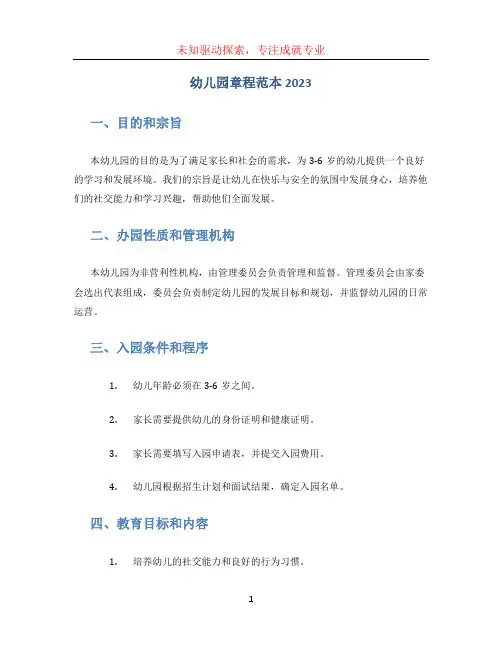 未知驱动探索，专注成就专业

幼儿园章程范本 2023

一、目的和宗旨

本幼儿园的目的是为了满足家长和社会的需求，为 3-6 岁的幼儿提供一个良好的学习和发展环境。我们的宗旨是让幼儿在快乐与安全的氛围中发展身心，培养他们的社交能力和学习兴趣，帮助他们全面发展。

二、办园性质和管理机构

本幼儿园为非营利性机构，由管理委员会负责管理和监督。管理委员会由家委会选出代表组成，委员会负责制定幼儿园的发展目标和规划，并监督幼儿园的日常运营。

三、入园条件和程序

1. 幼儿年龄必须在 3-6 岁之间。

2. 家长需要提供幼儿的身份证明和健康证明。

3. 家长需要填写入园申请表，并提交入园费用。

4. 幼儿园根据招生计划和面试结果，确定入园名单。

四、教育目标和内容

1. 培养幼儿的社交能力和良好的行为习惯。

1